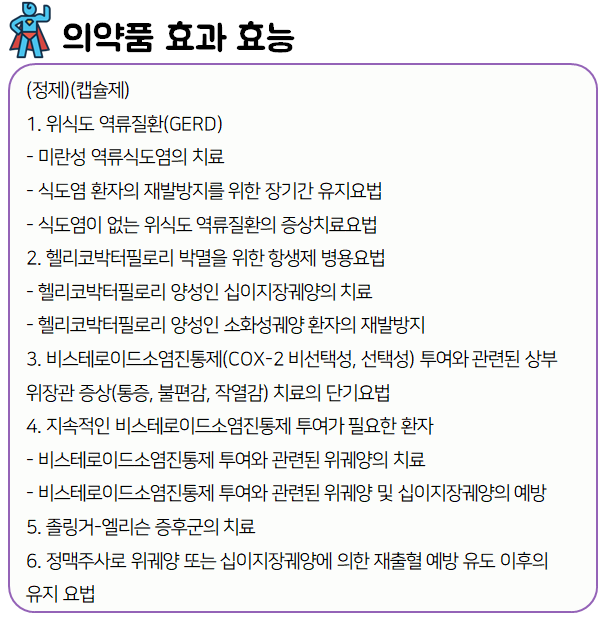 의약품 효과 효능

(정제)(캡슐제)

1. 위식도 역류질환(GERD)

- 미란성 역류식도염의 치료

- 식도염 환자의 재발방지를 위한 장기간 유지요법

- 식도염이 없는 위식도 역류질환의 증상치료요법

2. 헬리코박터필로리 박멸을 위한 항생제 병용요법

- 헬리코박터필로리 양성인 십이지장궤양의 치료

- 헬리코박터필로리 양성인 소화성궤양 환자의 재발방지

3. 비스테로이드소염진통제(COX-2 비선택성, 선택성) 투여와 관련된 상부 위장관 증상(통증, 불편감, 작열감) 치료의 단기요법

4. 지속적인 비스테로이드소염진통제 투여가 필요한 환자

- 비스테로이드소염진통제 투여와 관련된 위궤양의 치료

- 비스테로이드소염진통제 투여와 관련된 위궤양 및 십이지장궤양의 예방

5. 졸링거-엘리슨 증후군의 치료

6. 정맥주사로 위궤양 또는 십이지장궤양에 의한 재출혈 예방 유도 이후의 유지 요법